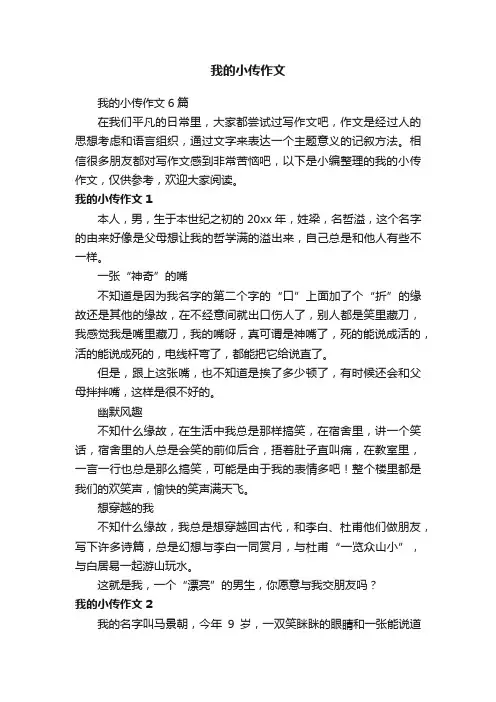 我的小传作文

我的小传作文 6 篇

在我们平凡的日常里，大家都尝试过写作文吧，作文是经过人的思想考虑和语言组织，通过文字来表达一个主题意义的记叙方法。相信很多朋友都对写作文感到非常苦恼吧，以下是小编整理的我的小传作文，仅供参考，欢迎大家阅读。

我的小传作文 1

本人，男，生于本世纪之初的 20xx 年，姓梁，名哲溢，这个名字的由来好像是父母想让我的哲学满的溢出来，自己总是和他人有些不一样。

一张“神奇”的嘴

不知道是因为我名字的第二个字的“口”上面加了个“折”的缘故还是其他的缘故，在不经意间就出口伤人了，别人都是笑里藏刀，我感觉我是嘴里藏刀，我的嘴呀，真可谓是神嘴了，死的能说成活的，活的能说成死的，电线杆弯了，都能把它给说直了。

但是，跟上这张嘴，也不知道是挨了多少顿了，有时候还会和父母拌拌嘴，这样是很不好的。

幽默风趣

不知什么缘故，在生活中我总是那样搞笑，在宿舍里，讲一个笑话，宿舍里的人总是会笑的前仰后合，捂着肚子直叫痛，在教室里，一言一行也总是那么搞笑，可能是由于我的表情多吧！整个楼里都是我们的欢笑声，愉快的笑声满天飞。

想穿越的我

不知什么缘故，我总是想穿越回古代，和李白、杜甫他们做朋友，写下许多诗篇，总是幻想与李白一同赏月，与杜甫“一览众山小”，与白居易一起游山玩水。

这就是我，一个“漂亮”的男生，你愿意与我交朋友吗？

我的小传作文 2

我的名字叫马景朝，今年 9 岁，一双笑眯眯的眼睛和一张能说道